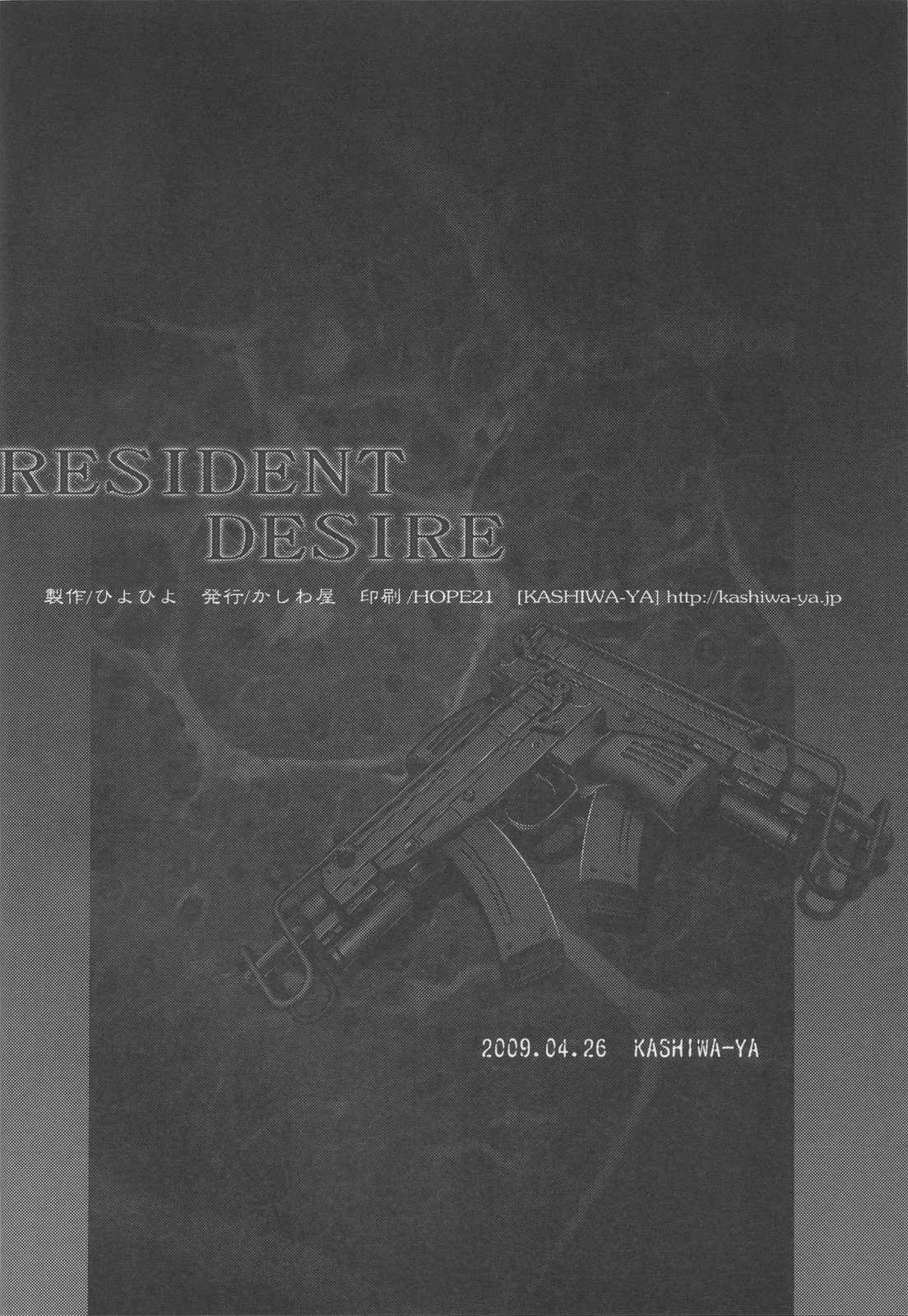 RESIDENT
DESIRE

製作/ひよひよ 発行/かしわ屋 印刷/HOPE21 [KASHIWA-YA] http://kashiwa-ya.jp

2009.04.26 KASHIWA-YA